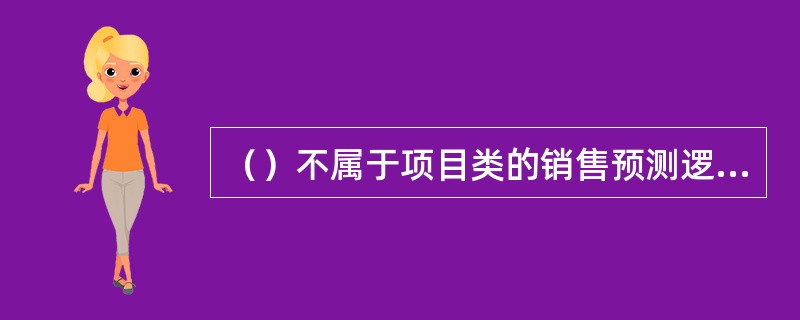 （）不属于项目类的销售预测逻...